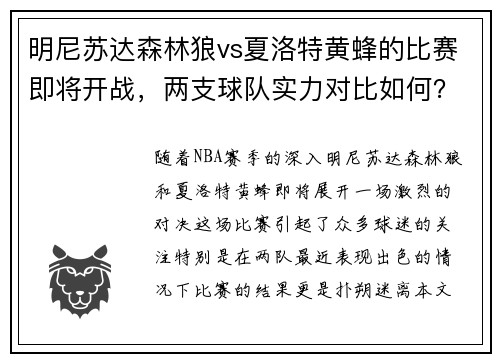 明尼苏达森林狼vs夏洛特黄蜂的比赛即将开战，两支球队实力对比如何？

随着NBA赛季的深入明尼苏达森林狼和夏洛特黄蜂即将展开一场激烈的对决这场比赛引起了众多球迷的关注特别是在两队最近表现出色的情况下比赛的结果更是扑朔迷离本文